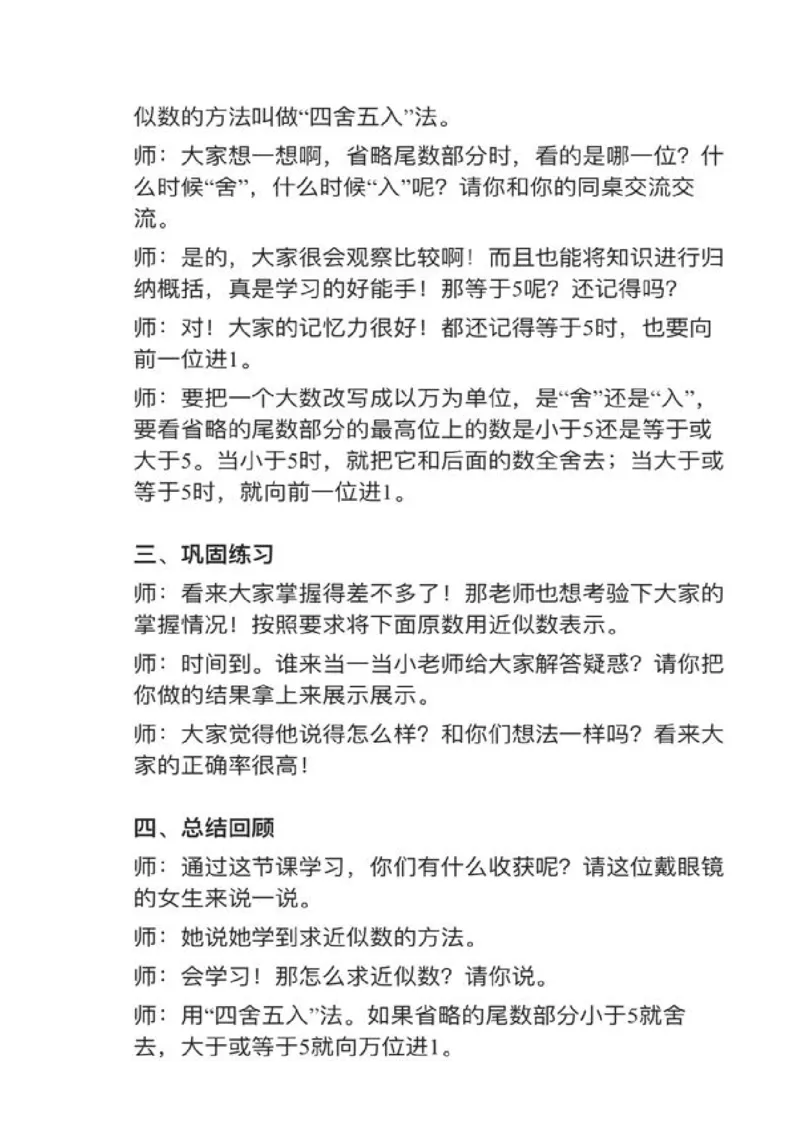 似数的方法叫做“四舍五入”法。

师：大家想一想啊，省略尾数部分时，看的是哪一位？什么时候“舍”，什么时候“入”呢？请你和你的同桌交流交流。

师：是的，大家很会观察比较啊！而且也能将知识进行归纳概括，真是学习的好能手！那等于5呢？还记得吗？

师：对！大家的记忆力很好！都还记得等于5时，也要向前一位进1。

师：要把一个大数改写成以万为单位，是“舍”还是“入”，要看省略的尾数部分的最高位上的数是小于5还是等于或大于5。当小于5时，就把它和后面的数全舍去；当大于或等于5时，就向前一位进1。

三、巩固练习

师：看来大家掌握得差不多了！那老师也想考验下大家的掌握情况！按照要求将下面原数用近似数表示。

师：时间到。谁来当一当小老师给大家解答疑惑？请你把你做的结果拿上来展示展示。

师：大家觉得他说得怎么样？和你们想法一样吗？看来大家的正确率很高！

四、总结回顾

师：通过这节课学习，你们有什么收获呢？请这位戴眼镜的女生来说一说。

师：她说她学到求近似数的方法。

师：会学习！那怎么求近似数？请你说。

师：用“四舍五入”法。如果省略的尾数部分小于5就舍去，大于或等于5就向万位进1。